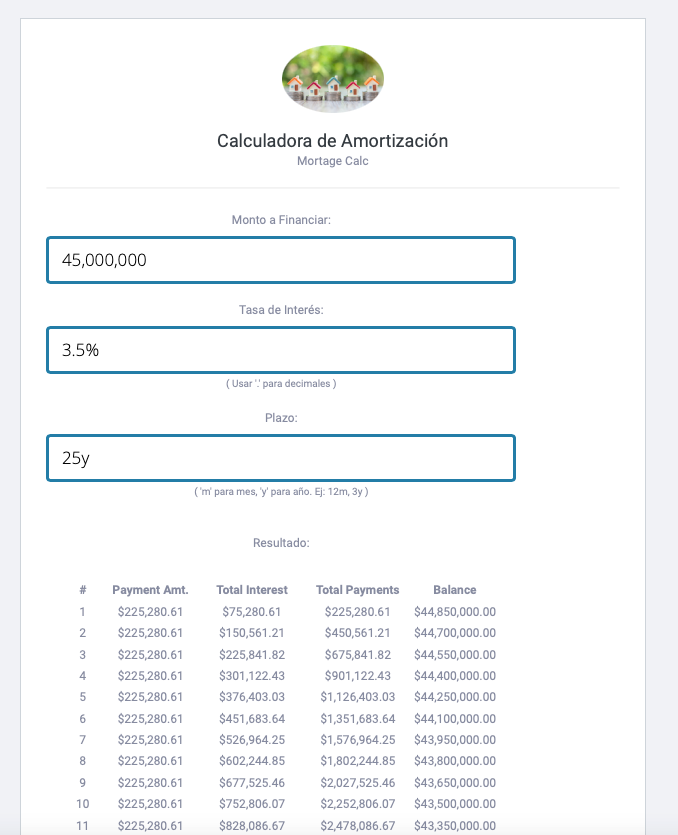 Calculadora de Amortización
Mortage Calc

Monto a Financiar:

45,000,000

Tasa de Interés:

3.5%

( Usar '.' para decimales )

Plazo:

25y

( 'm' para mes, 'y' para año. Ej: 12m, 3y )

Resultado:

| # | Payment Amt. | Total Interest | Total Payments | Balance |
|---|---|---|---|---|
| 1 | \$225,280.61 | \$75,280.61 | \$225,280.61 | \$44,850,000.00 |
| 2 | \$225,280.61 | \$150,561.21 | \$450,561.21 | \$44,700,000.00 |
| 3 | \$225,280.61 | \$225,841.82 | \$675,841.82 | \$44,550,000.00 |
| 4 | \$225,280.61 | \$301,122.43 | \$901,122.43 | \$44,400,000.00 |
| 5 | \$225,280.61 | \$376,403.03 | \$1,126,403.03 | \$44,250,000.00 |
| 6 | \$225,280.61 | \$451,683.64 | \$1,351,683.64 | \$44,100,000.00 |
| 7 | \$225,280.61 | \$526,964.25 | \$1,576,964.25 | \$43,950,000.00 |
| 8 | \$225,280.61 | \$602,244.85 | \$1,802,244.85 | \$43,800,000.00 |
| 9 | \$225,280.61 | \$677,525.46 | \$2,027,525.46 | \$43,650,000.00 |
| 10 | \$225,280.61 | \$752,806.07 | \$2,252,806.07 | \$43,500,000.00 |
| 11 | \$225,280.61 | \$828,086.67 | \$2,478,086.67 | \$43,350,000.00 |